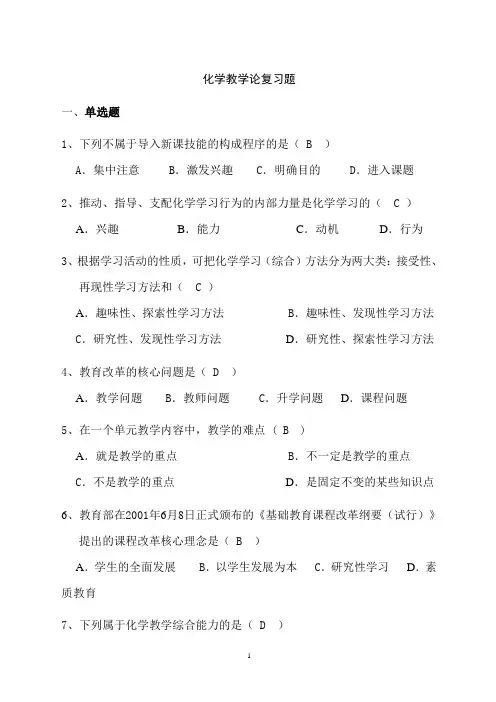 化学教学论复习题

一、单选题

1、下列不属于导入新课技能的构成程序的是（ B ）

A．集中注意　B．激发兴趣　C．明确目的　D．进入课题

2、推动、指导、支配化学学习行为的内部力量是化学学习的（ C ）

A．兴趣　B．能力　C．动机　D．行为

3、根据学习活动的性质，可把化学学习（综合）方法分为两大类：接受性、再现性学习方法和（ C ）

A．趣味性、探索性学习方法　B．趣味性、发现性学习方法

C．研究性、发现性学习方法　D．研究性、探索性学习方法

4、教育改革的核心问题是（ D ）

A．教学问题　B．教师问题　C．升学问题　D．课程问题

5、在一个单元教学内容中，教学的难点（ B ）

A．就是教学的重点　B．不一定是教学的重点

C．不是教学的重点　D．是固定不变的某些知识点

6、教育部在2001年6月8日正式颁布的《基础教育课程改革纲要（试行）》提出的课程改革核心理念是（ B ）

A．学生的全面发展　B．以学生发展为本　C．研究性学习　D．素质教育

7、下列属于化学教学综合能力的是（ D ）

1